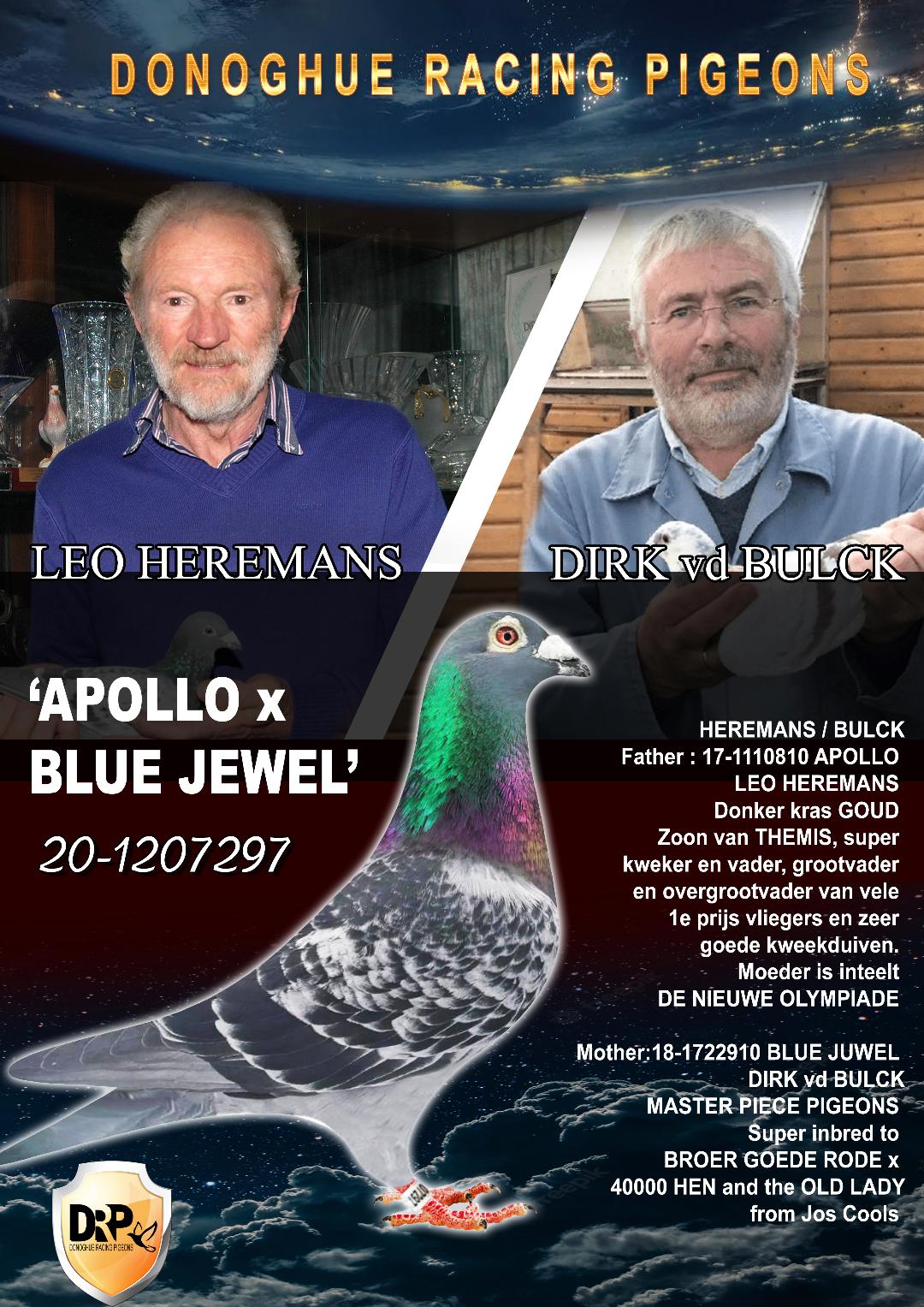 DONOGHUE RACING PIGEONS

LEO HEREMANS

DIRK vd BULCK

'APOLLO x BLUE JEWEL'

20-1207297

HEREMANS / BULCK
Father : 17-1110810 APOLLO
LEO HEREMANS
Donker kras GOUD
Zoon van THEMIS, super kweker en vader, grootvader en overgrootvader van vele 1e prijs vliegers en zeer goede kweekduiven.
Moeder is inteelt
DE NIEUWE OLYMPIADE

Mother:18-1722910 BLUE JUWEL
DIRK vd BULCK
MASTER PIECE PIGEONS
Super inbred to
BROER GOEDE RODE x
40000 HEN and the OLD LADY
from Jos Cools

DRP
DONOGHUE RACING PIGEONS